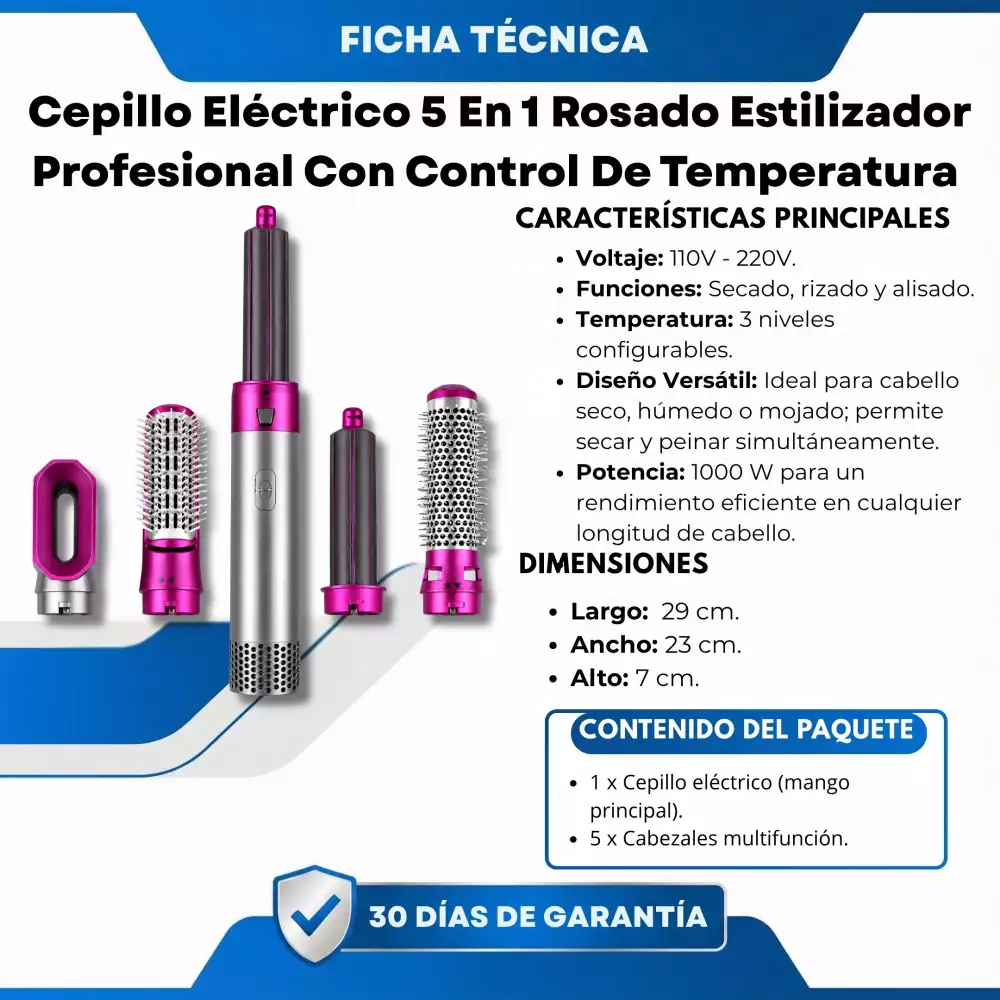 FICHA TÉCNICA

Cepillo Eléctrico 5 En 1 Rosado Estilizador Profesional Con Control De Temperatura

CARACTERÍSTICAS PRINCIPALES

• Voltaje: 110V - 220V.
• Funciones: Secado, rizado y alisado.
• Temperatura: 3 niveles configurables.
• Diseño Versátil: Ideal para cabello seco, húmedo o mojado; permite secar y peinar simultáneamente.
• Potencia: 1000 W para un rendimiento eficiente en cualquier longitud de cabello.

DIMENSIONES

• Largo: 29 cm.
• Ancho: 23 cm.
• Alto: 7 cm.

CONTENIDO DEL PAQUETE

• 1 x Cepillo eléctrico (mango principal).
• 5 x Cabezales multifunción.

30 DÍAS DE GARANTÍA